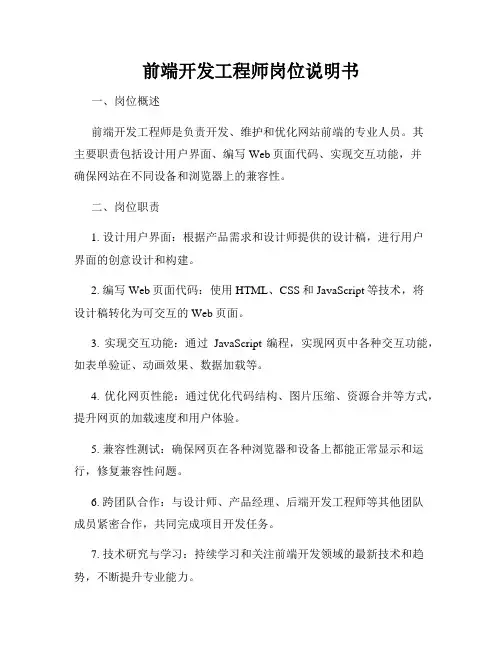 前端开发工程师岗位说明书

一、岗位概述

前端开发工程师是负责开发、维护和优化网站前端的专业人员。其主要职责包括设计用户界面、编写 Web 页面代码、实现交互功能，并确保网站在不同设备和浏览器上的兼容性。

二、岗位职责

1. 设计用户界面：根据产品需求和设计师提供的设计稿，进行用户界面的创意设计和构建。

2. 编写 Web 页面代码：使用 HTML、CSS 和 JavaScript 等技术，将设计稿转化为可交互的 Web 页面。

3. 实现交互功能：通过 JavaScript 编程，实现网页中各种交互功能，如表单验证、动画效果、数据加载等。

4. 优化网页性能：通过优化代码结构、图片压缩、资源合并等方式，提升网页的加载速度和用户体验。

5. 兼容性测试：确保网页在各种浏览器和设备上都能正常显示和运行，修复兼容性问题。

6. 跨团队合作：与设计师、产品经理、后端开发工程师等其他团队成员紧密合作，共同完成项目开发任务。

7. 技术研究与学习：持续学习和关注前端开发领域的最新技术和趋势，不断提升专业能力。